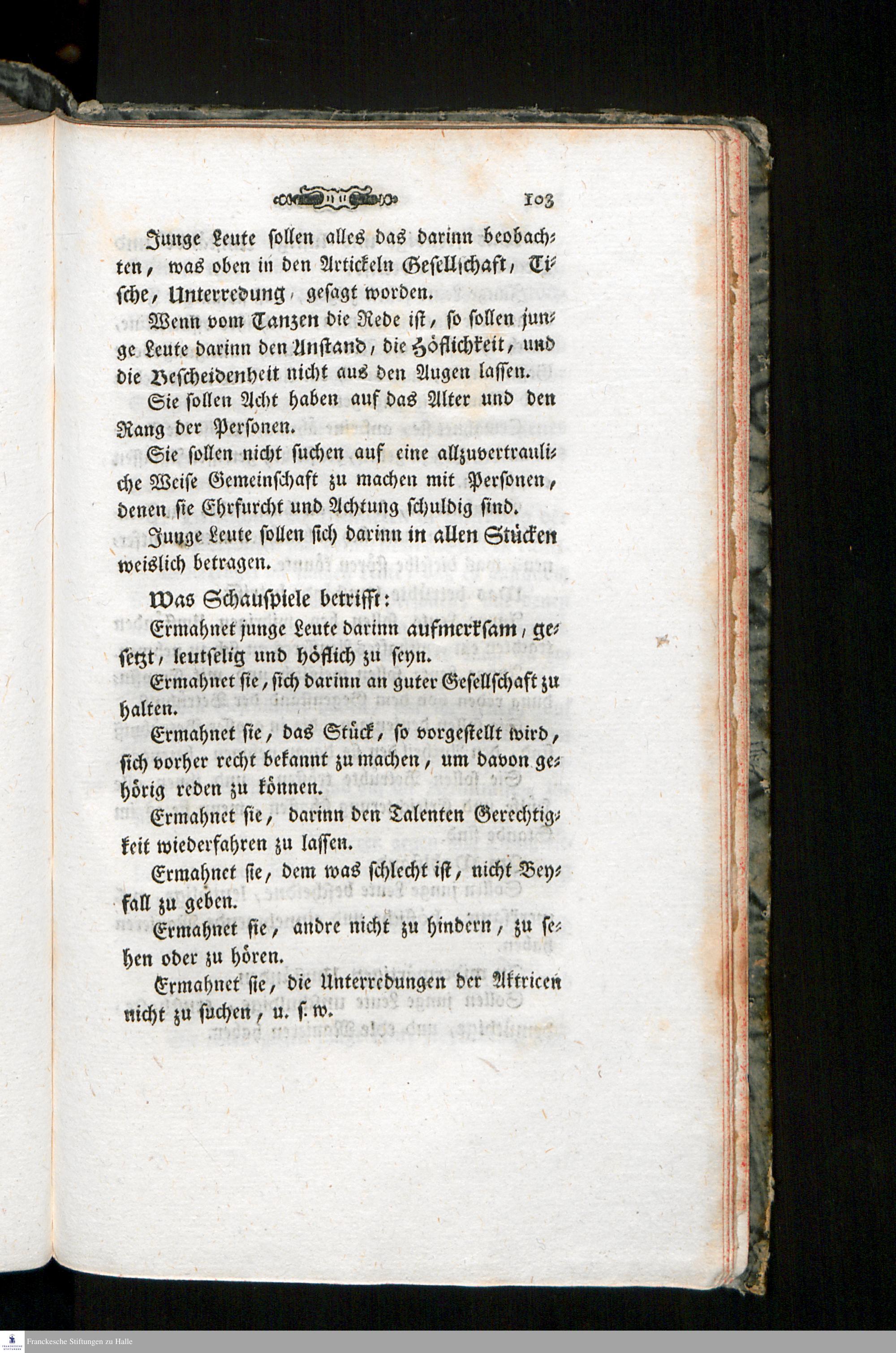 103

Junge Leute sollen alles das darinn beobachten, was oben in den Artickeln Gesellschaft, Tische, Unterredung, gesagt worden.

Wenn vom Tanzen die Rede ist, so sollen junge Leute darinn den Anstand, die Höflichkeit, und die Bescheidenheit nicht aus den Augen lassen.

Sie sollen Acht haben auf das Alter und den Rang der Personen.

Sie sollen nicht suchen auf eine allzuvertrauliche Weise Gemeinschaft zu machen mit Personen, denen sie Ehrfurcht und Achtung schuldig sind.

Junge Leute sollen sich darinn in allen Stücken weislich betragen.

Was Schauspiele betrifft:

Ermahnet junge Leute darinn aufmerksam, gesetzt, leutselig und höflich zu seyn.

Ermahnet sie, sich darinn an guter Gesellschaft zu halten.

Ermahnet sie, das Stück, so vorgestellt wird, sich vorher recht bekannt zu machen, um davon gehörig reden zu können.

Ermahnet sie, darinn den Talenten Gerechtigkeit wiederfahren zu lassen.

Ermahnet sie, dem was schlecht ist, nicht Beyfall zu geben.

Ermahnet sie, andre nicht zu hindern, zu sehen oder zu hören.

Ermahnet sie, die Unterredungen der Aktricen nicht zu suchen, u. s. w.

Franckesche Stiftungen zu Halle